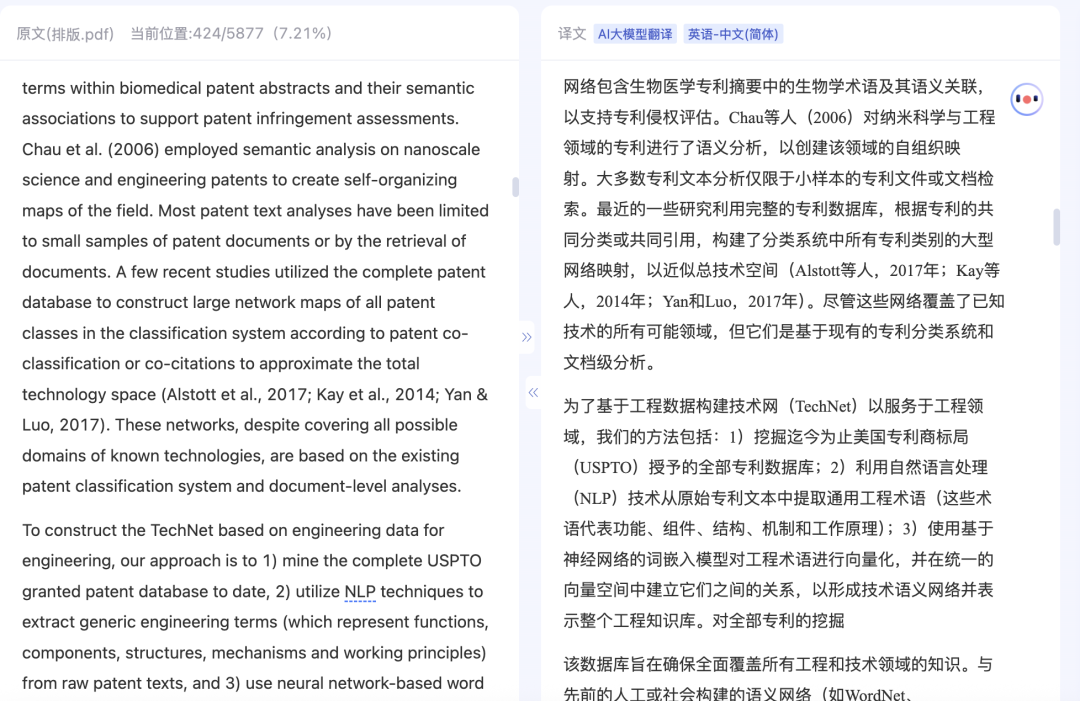 原文(排版.pdf) 当前位置:424/5877（7.21%）

terms within biomedical patent abstracts and their semantic associations to support patent infringement assessments. Chau et al. (2006) employed semantic analysis on nanoscale science and engineering patents to create self-organizing maps of the field. Most patent text analyses have been limited to small samples of patent documents or by the retrieval of documents. A few recent studies utilized the complete patent database to construct large network maps of all patent classes in the classification system according to patent co-classification or co-citations to approximate the total technology space (Alstott et al., 2017; Kay et al., 2014; Yan & Luo, 2017). These networks, despite covering all possible domains of known technologies, are based on the existing patent classification system and document-level analyses.

To construct the TechNet based on engineering data for engineering, our approach is to 1) mine the complete USPTO granted patent database to date, 2) utilize NLP techniques to extract generic engineering terms (which represent functions, components, structures, mechanisms and working principles) from raw patent texts, and 3) use neural network-based word

»

«

译文 AI大模型翻译 英语-中文(简体)

网络包含生物医学专利摘要中的生物学术语及其语义关联，以支持专利侵权评估。Chau等人（2006）对纳米科学与工程领域的专利进行了语义分析，以创建该领域的自组织映射。大多数专利文本分析仅限于小样本的专利文件或文档检索。最近的一些研究利用完整的专利数据库，根据专利的共同分类或共同引用，构建了分类系统中所有专利类别的大型网络映射，以近似总技术空间（Alstott等人，2017年；Kay等人，2014年；Yan和Luo，2017年）。尽管这些网络覆盖了已知技术的所有可能领域，但它们是基于现有的专利分类系统和文档级分析。

为了基于工程数据构建技术网（TechNet）以服务于工程领域，我们的方法包括：1）挖掘迄今为止美国专利商标局（USPTO）授予的全部专利数据库；2）利用自然语言处理（NLP）技术从原始专利文本中提取通用工程术语（这些术语代表功能、组件、结构、机制和工作原理）；3）使用基于神经网络的词嵌入模型对工程术语进行向量化，并在统一的向量空间中建立它们之间的关系，以形成技术语义网络并表示整个工程知识库。对全部专利的挖掘

该数据库旨在确保全面覆盖所有工程和技术领域的知识。与先前的人工或社会构建的语义网络（如WordNet、